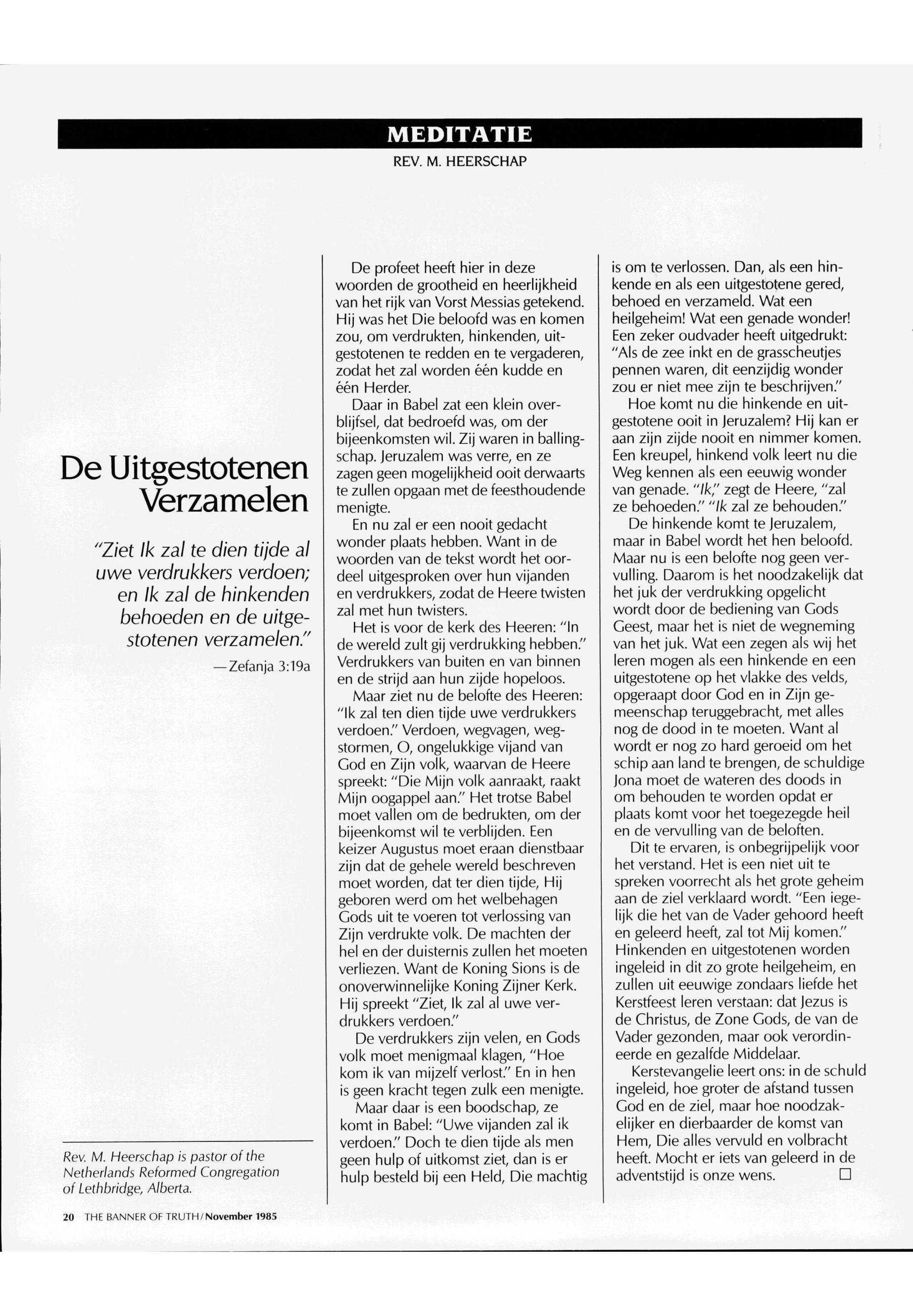 MEDITATIE

REV. M. HEERSCHAP

De Uitgestotenen Verzamelen

"Ziet Ik zal te dien tijde al uwe verdrukkers verdoen; en Ik zal de hinkenden behoeden en de uitgestotenen verzamelen."

—Zefanja 3:19a

Rev. M. Heerschap is pastor of the Netherlands Reformed Congregation of Lethbridge, Alberta.

De profeet heeft hier in deze woorden de grootheid en heerlijkheid van het rijk van Vorst Messias getekend. Hij was het Die beloofd was en komen zou, om verdrukten, hinkenden, uitgestotenen te redden en te vergaderen, zodat het zal worden één kudde en één Herder.

Daar in Babel zat een klein overblijfsel, dat bedroefd was, om der bijeenkomsten wil. Zij waren in ballingschap. Jeruzalem was verre, en ze zagen geen mogelijkheid ooit derwaarts te zullen opgaan met de feesthoudende menigte.

En nu zal er een nooit gedacht wonder plaats hebben. Want in de woorden van de tekst wordt het oordeel uitgesproken over hun vijanden en verdrukkers, zodat de Heere twisten zal met hun twisters.

Het is voor de kerk des Heeren: "In de wereld zult gij verdrukking hebben." Verdrukkers van buiten en van binnen en de strijd aan hun zijde hopeloos.

Maar ziet nu de belofte des Heeren: "Ik zal ten dien tijde uwe verdrukkers verdoen." Verdoen, wegvagen, wegstormen, O, ongelukkige vijand van God en Zijn volk, waarvan de Heere spreekt: "Die Mijn volk aanraakt, raakt Mijn oogappel aan." Het trotse Babel moet vallen om de bedrukten, om der bijeenkomst wil te verblijden. Een keizer Augustus moet eraan dienstbaar zijn dat de gehele wereld beschreven moet worden, dat ter dien tijde, Hij geboren werd om het welbehagen Gods uit te voeren tot verlossing van Zijn verdrukte volk. De machten der hel en der duisternis zullen het moeten verliezen. Want de Koning Sions is de onoverwinnelijke Koning Zijner Kerk. Hij spreekt "Ziet, Ik zal al uwe verdrukkers verdoen."

De verdrukkers zijn velen, en Gods volk moet menigmaal klagen, "Hoe kom ik van mijzelf verlost." En in hen is geen kracht tegen zulk een menigte.

Maar daar is een boodschap, ze komt in Babel: "Uwe vijanden zal ik verdoen." Doch te dien tijde als men geen hulp of uitkomst ziet, dan is er hulp besteld bij een Held, Die machtig is om te verlossen. Dan, als een hinkende en als een uitgestotene gered, behoed en verzameld. Wat een heilgeheim! Wat een genade wonder! Een zeker oudvader heeft uitgedrukt: "Als de zee inkt en de grasscheutjes pennen waren, dit eenzijdig wonder zou er niet mee zijn te beschrijven."

Hoe komt nu die hinkende en uitgestotene ooit in Jeruzalem? Hij kan er aan zijn zijde nooit en nimmer komen. Een kreupel, hinkend volk leert nu die Weg kennen als een eeuwig wonder van genade. "Ik," zegt de Heere, "zal ze behoeden." "Ik zal ze behouden."

De hinkende komt te Jeruzalem, maar in Babel wordt het hen beloofd. Maar nu is een belofte nog geen vervulling. Daarom is het noodzakelijk dat het juk der verdrukking opgelicht wordt door de bediening van Gods Geest, maar het is niet de wegneming van het juk. Wat een zegen als wij het leren mogen als een hinkende en een uitgestotene op het vlakke des velds, opgeraapt door God en in Zijn gemeenschap teruggebracht, met alles nog de dood in te moeten. Want al wordt er nog zo hard geroeid om het schip aan land te brengen, de schuldige Jona moet de wateren des doods in om behouden te worden opdat er plaats komt voor het toegezegde heil en de vervulling van de beloften.

Dit te ervaren, is onbegrijpelijk voor het verstand. Het is een niet uit te spreken voorrecht als het grote geheim aan de ziel verklaard wordt. "Een iegelijk die het van de Vader gehoord heeft en geleerd heeft, zal tot Mij komen." Hinkenden en uitgestotenen worden ingeleid in dit zo grote heilgeheim, en zullen uit eeuwige zondaars liefde het Kerstfeest leren verstaan: dat Jezus is de Christus, de Zone Gods, de van de Vader gezonden, maar ook verordineerde en gezalfde Middelaar.

Kerstevangelie leert ons: in de schuld ingeleid, hoe groter de afstand tussen God en de ziel, maar hoe noodzakelijker en dierbaarder de komst van Hem, Die alles vervuld en volbracht heeft. Mocht er iets van geleerd in de adventstijd is onze wens. □

20 THE BANNER OF TRUTH/November 1985